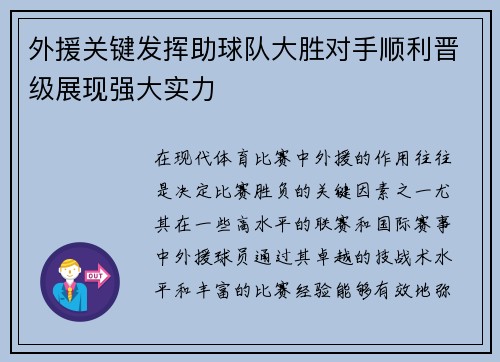 外援关键发挥助球队大胜对手顺利晋级展现强大实力

在现代体育比赛中外援的作用往往是决定比赛胜负的关键因素之一尤其在一些高水平的联赛和国际赛事中外援球员通过其卓越的技战术水平和丰富的比赛经验能够有效地弥

OUT